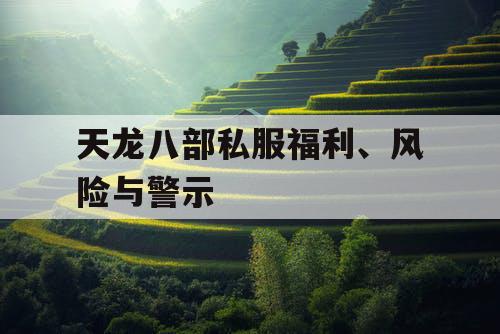 天龙八部私服福利、风险与警示